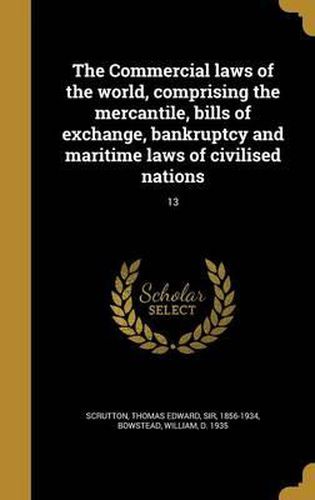 The Commercial laws of the world, comprising the mercantile, bills of exchange, bankruptcy and maritime laws of civilised nations

13

Scholar SELECT

SCRUTTON, THOMAS EDWARD, SIR, 1856-1934, BOWSTEAD, WILLIAM, D. 1935